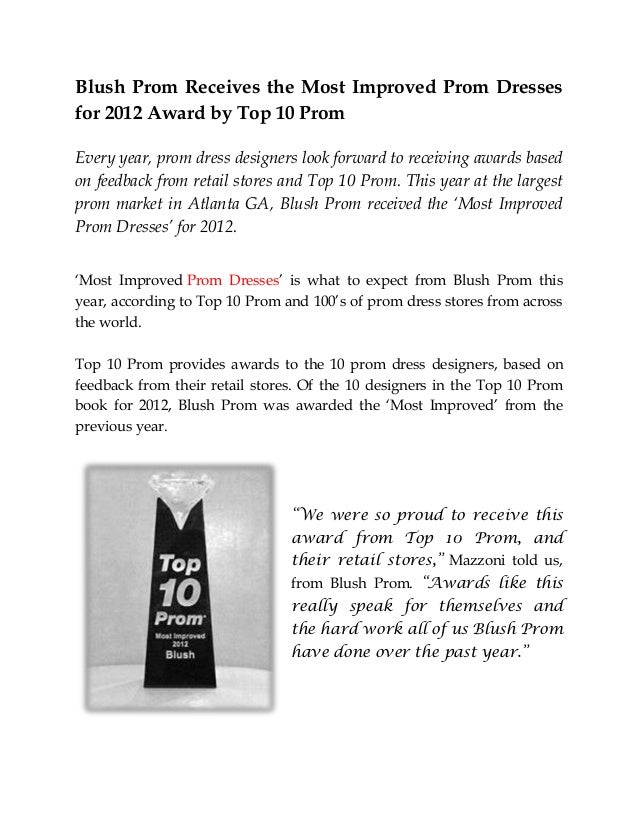 Blush Prom Receives the Most Improved Prom Dresses for 2012 Award by Top 10 Prom

Every year, prom dress designers look forward to receiving awards based on feedback from retail stores and Top 10 Prom. This year at the largest prom market in Atlanta GA, Blush Prom received the 'Most Improved Prom Dresses' for 2012.

'Most Improved Prom Dresses' is what to expect from Blush Prom this year, according to Top 10 Prom and 100's of prom dress stores from across the world.

Top 10 Prom provides awards to the 10 prom dress designers, based on feedback from their retail stores. Of the 10 designers in the Top 10 Prom book for 2012, Blush Prom was awarded the 'Most Improved' from the previous year.

Top 10 Prom
Most Improved 2012
Blush

"We were so proud to receive this award from Top 10 Prom, and their retail stores," Mazzoni told us, from Blush Prom. "Awards like this really speak for themselves and the hard work all of us Blush Prom have done over the past year."